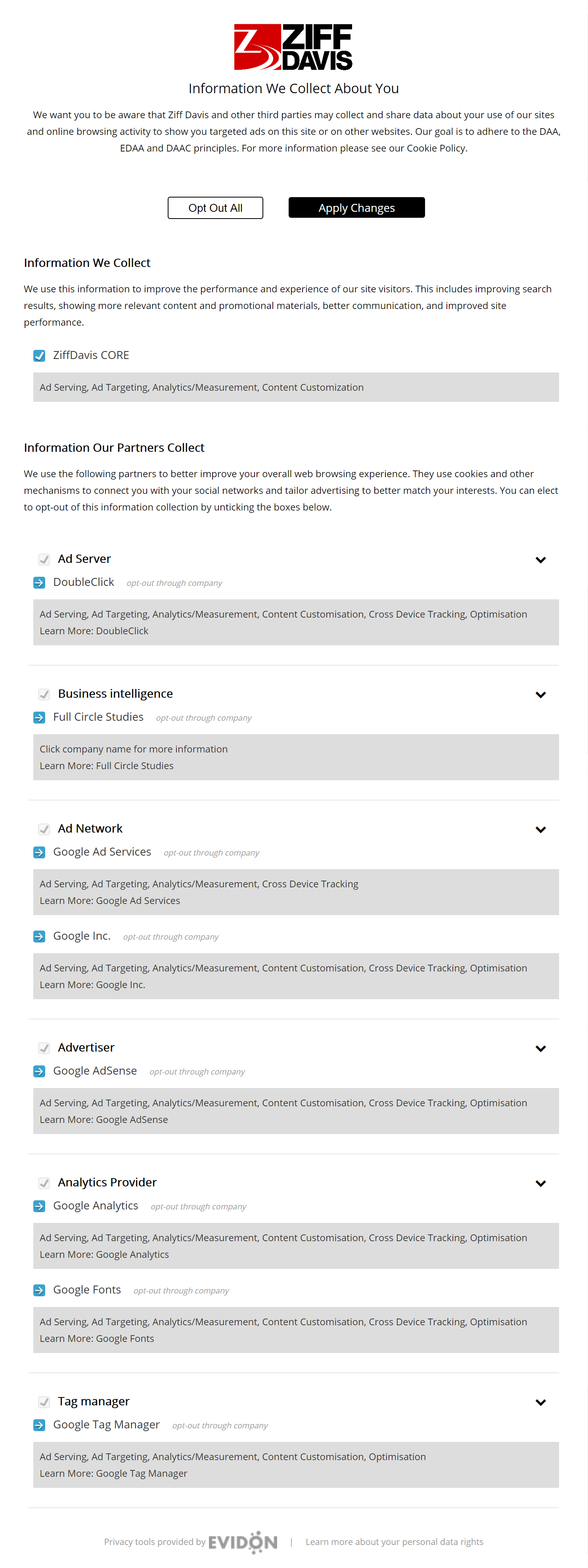 ZIFF DAVIS

Information We Collect About You

We want you to be aware that Ziff Davis and other third parties may collect and share data about your use of our sites and online browsing activity to show you targeted ads on this site or on other websites. Our goal is to adhere to the DAA, EDAA and DAAC principles. For more information please see our Cookie Policy.

Opt Out All

Apply Changes

Information We Collect

We use this information to improve the performance and experience of our site visitors. This includes improving search results, showing more relevant content and promotional materials, better communication, and improved site performance.

ZiffDavis CORE

Ad Serving, Ad Targeting, Analytics/Measurement, Content Customization

Information Our Partners Collect

We use the following partners to better improve your overall web browsing experience. They use cookies and other mechanisms to connect you with your social networks and tailor advertising to better match your interests. You can elect to opt-out of this information collection by unticking the boxes below.

Ad Server

DoubleClick opt-out through company

Ad Serving, Ad Targeting, Analytics/Measurement, Content Customisation, Cross Device Tracking, Optimisation
Learn More: DoubleClick

Business intelligence

Full Circle Studies opt-out through company

Click company name for more information
Learn More: Full Circle Studies

Ad Network

Google Ad Services opt-out through company

Ad Serving, Ad Targeting, Analytics/Measurement, Cross Device Tracking
Learn More: Google Ad Services

Google Inc. opt-out through company

Ad Serving, Ad Targeting, Analytics/Measurement, Content Customisation, Cross Device Tracking, Optimisation
Learn More: Google Inc.

Advertiser

Google AdSense opt-out through company

Ad Serving, Ad Targeting, Analytics/Measurement, Content Customisation, Cross Device Tracking, Optimisation
Learn More: Google AdSense

Analytics Provider

Google Analytics opt-out through company

Ad Serving, Ad Targeting, Analytics/Measurement, Content Customisation, Cross Device Tracking, Optimisation
Learn More: Google Analytics

Google Fonts opt-out through company

Ad Serving, Ad Targeting, Analytics/Measurement, Content Customisation, Cross Device Tracking, Optimisation
Learn More: Google Fonts

Tag manager

Google Tag Manager opt-out through company

Ad Serving, Ad Targeting, Analytics/Measurement, Content Customisation, Optimisation
Learn More: Google Tag Manager

Privacy tools provided by EVIDON | Learn more about your personal data rights